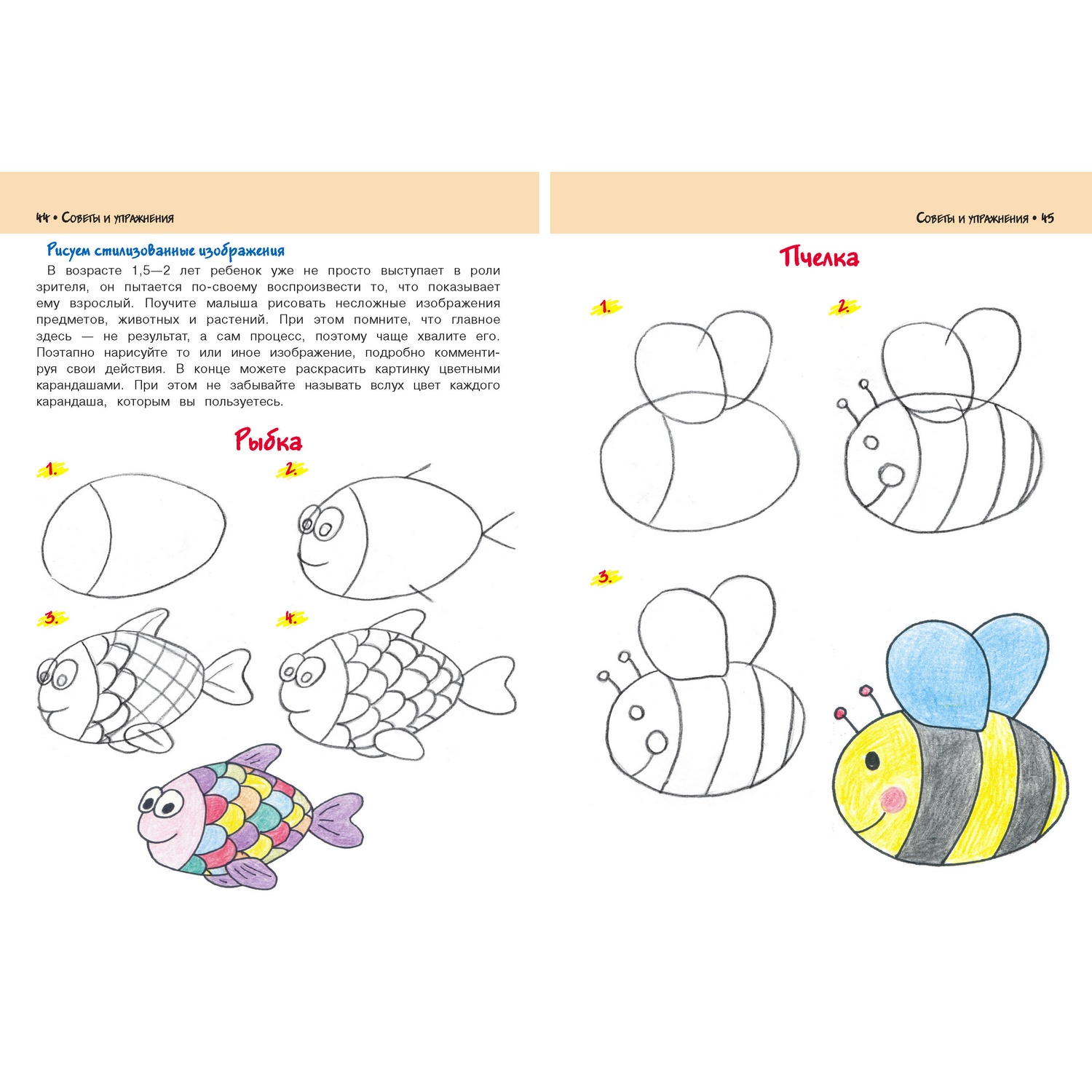 44 • Советы и упражнения

Рисуем стилизованные изображения

В возрасте 1,5—2 лет ребенок уже не просто выступает в роли зрителя, он пытается по-своему воспроизвести то, что показывает ему взрослый. Поучите малыша рисовать несложные изображения предметов, животных и растений. При этом помните, что главное здесь — не результат, а сам процесс, поэтому чаще хвалите его. Поэтапно нарисуйте то или иное изображение, подробно комментируя свои действия. В конце можете раскрасить картинку цветными карандашами. При этом не забывайте называть вслух цвет каждого карандаша, которым вы пользуетесь.

Рыбка

1.

2.

3.

4.

Советы и упражнения • 45

Пчелка

1.

2.

3.